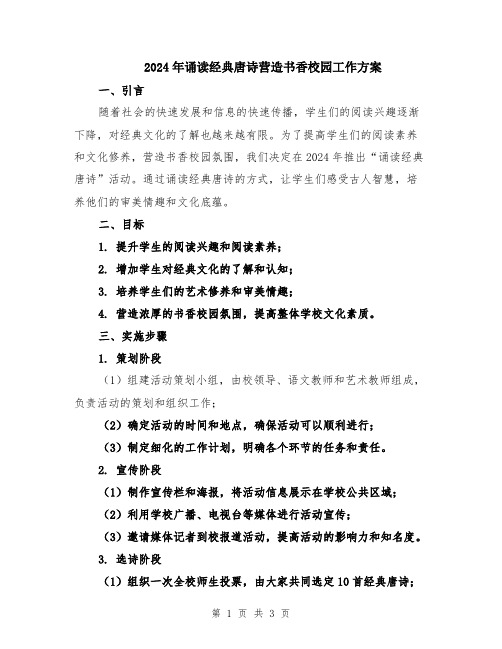 2024年诵读经典唐诗营造书香校园工作方案

一、引言

随着社会的快速发展和信息的快速传播，学生们的阅读兴趣逐渐下降，对经典文化的了解也越来越有限。为了提高学生们的阅读素养和文化修养，营造书香校园氛围，我们决定在2024年推出“诵读经典唐诗”活动。通过诵读经典唐诗的方式，让学生们感受古人智慧，培养他们的审美情趣和文化底蕴。

二、目标

1. 提升学生的阅读兴趣和阅读素养；

2. 增加学生对经典文化的了解和认知；

3. 培养学生们的艺术修养和审美情趣；

4. 营造浓厚的书香校园氛围，提高整体学校文化素质。

三、实施步骤

1. 策划阶段

（1）组建活动策划小组，由校领导、语文教师和艺术教师组成，负责活动的策划和组织工作；

（2）确定活动的时间和地点，确保活动可以顺利进行；

（3）制定细化的工作计划，明确各个环节的任务和责任。

2. 宣传阶段

（1）制作宣传栏和海报，将活动信息展示在学校公共区域；

（2）利用学校广播、电视台等媒体进行活动宣传；

（3）邀请媒体记者到校报道活动，提高活动的影响力和知名度。

3. 选诗阶段

（1）组织一次全校师生投票，由大家共同选定10首经典唐诗；

第 1 页 共 3 页